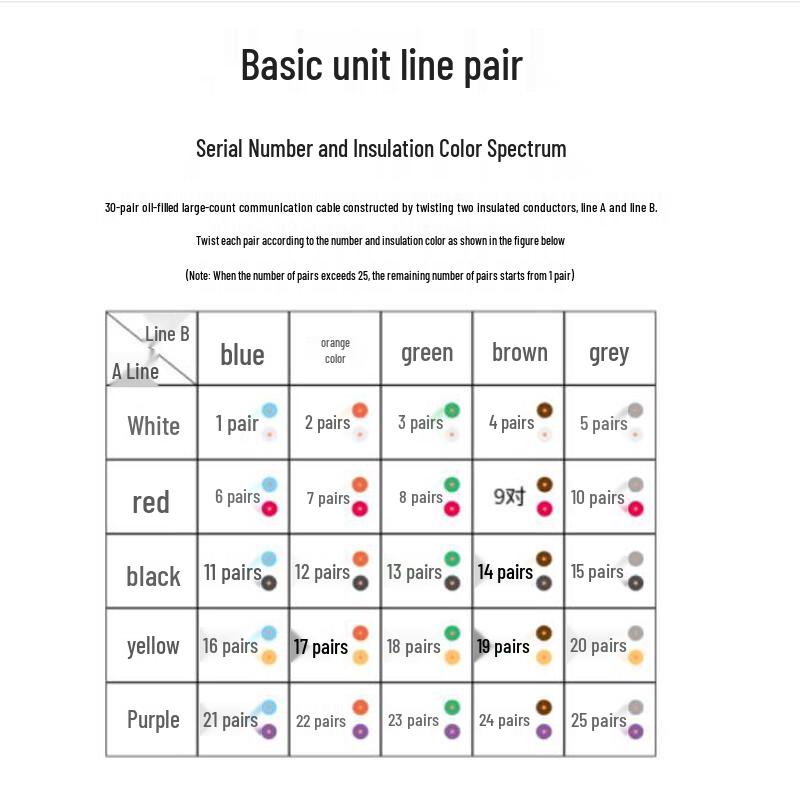 Basic unit line pair

Serial Number and Insulation Color Spectrum

30-pair oil-filled large-count communication cable constructed by twisting two insulated conductors, line A and line B.

Twist each pair according to the number and insulation color as shown in the figure below

(Note: When the number of pairs exceeds 25, the remaining number of pairs starts from 1 pair)

| Line B / A Line | blue | orange color | green | brown | grey |
|---|---|---|---|---|---|
| White | 1 pair | 2 pairs | 3 pairs | 4 pairs | 5 pairs |
| red | 6 pairs | 7 pairs | 8 pairs | 9对 | 10 pairs |
| black | 11 pairs | 12 pairs | 13 pairs | 14 pairs | 15 pairs |
| yellow | 16 pairs | 17 pairs | 18 pairs | 19 pairs | 20 pairs |
| Purple | 21 pairs | 22 pairs | 23 pairs | 24 pairs | 25 pairs |